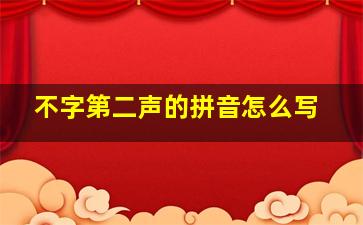 不字第二声的拼音怎么写